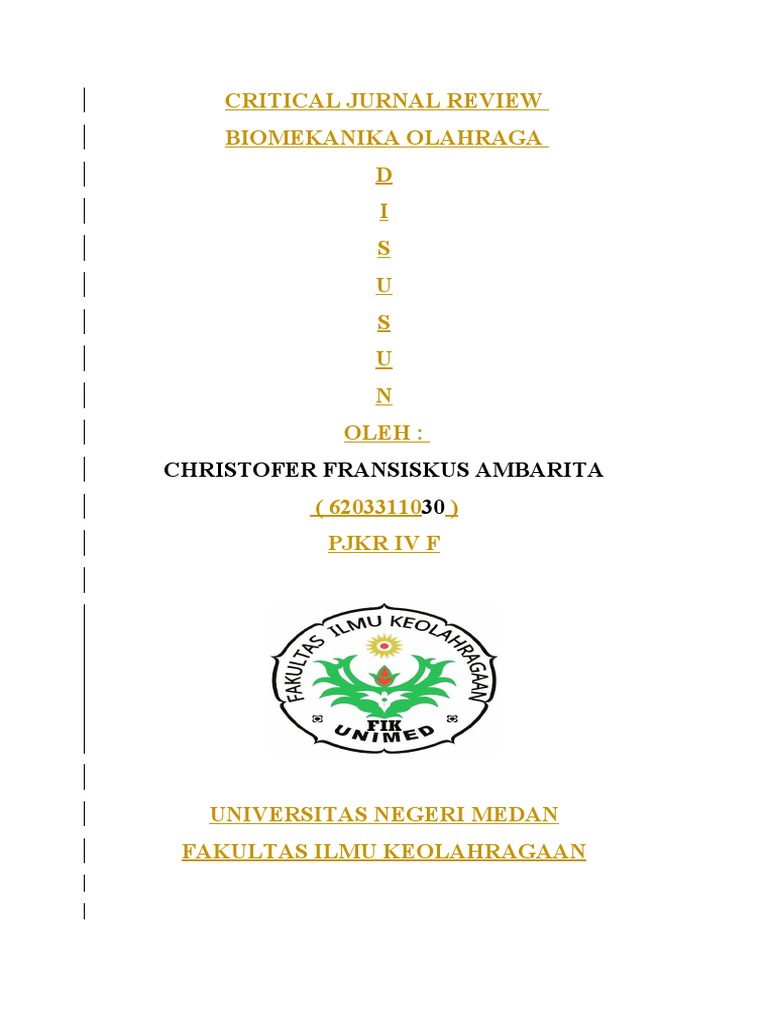 CRITICAL JURNAL REVIEW
BIOMEKANIKA OLAHRAGA
D
I
S
U
S
U
N
OLEH :
CHRISTOFER FRANSISKUS AMBARITA
( 6203311030 )
PJKR IV F

FAKULTAS ILMU KEOLAHRAGAAN
FIK
UNIMED

UNIVERSITAS NEGERI MEDAN
FAKULTAS ILMU KEOLAHRAGAAN